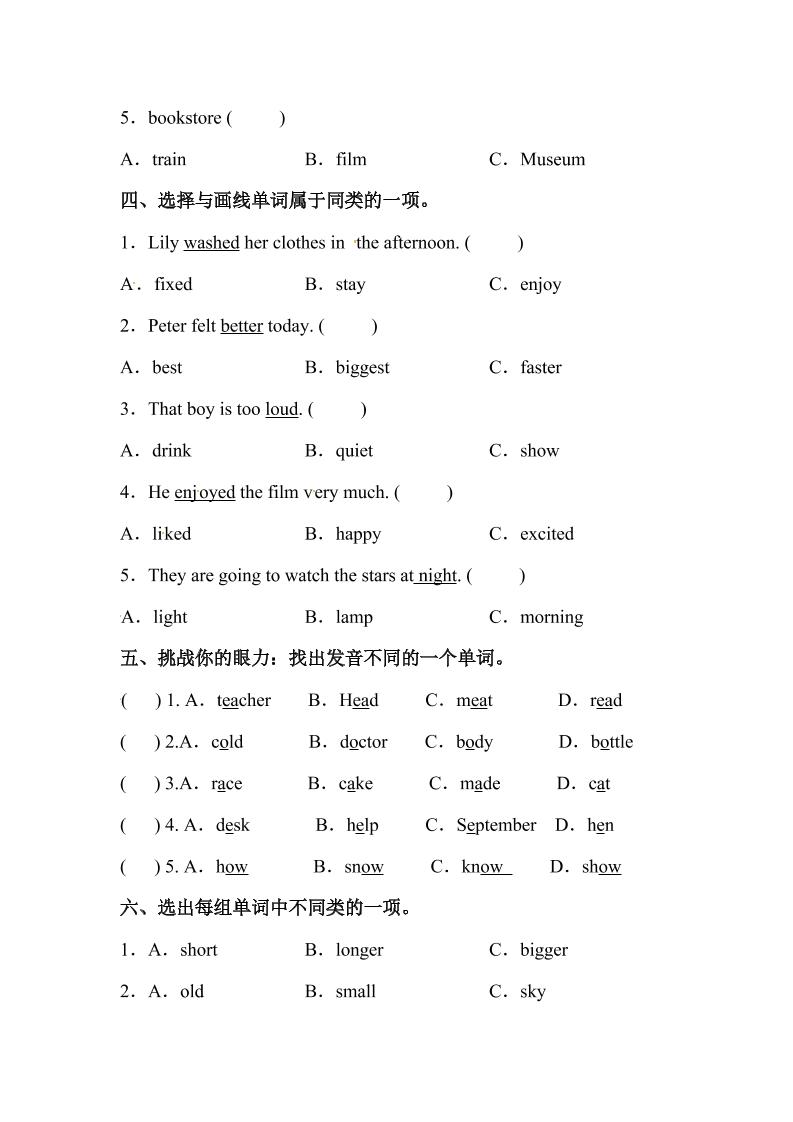 5．bookstore (　　)

A．train　　B．film　　C．Museum

四、选择与画线单词属于同类的一项。

1．Lily washed her clothes in the afternoon. (　　)

A．fixed　　B．stay　　C．enjoy

2．Peter felt better today. (　　)

A．best　　B．biggest　　C．faster

3．That boy is too loud. (　　)

A．drink　　B．quiet　　C．show

4．He enjoyed the film very much. (　　)

A．liked　　B．happy　　C．excited

5．They are going to watch the stars at night. (　　)

A．light　　B．lamp　　C．morning

五、挑战你的眼力：找出发音不同的一个单词。

(　) 1. A．teacher　B．Head　C．meat　D．read

(　) 2.A．cold　B．doctor　C．body　D．bottle

(　) 3.A．race　B．cake　C．made　D．cat

(　) 4. A．desk　B．help　C．September　D．hen

(　) 5. A．how　B．snow　C．know　D．show

六、选出每组单词中不同类的一项。

1．A．short　　B．longer　　C．bigger

2．A．old　　B．small　　C．sky